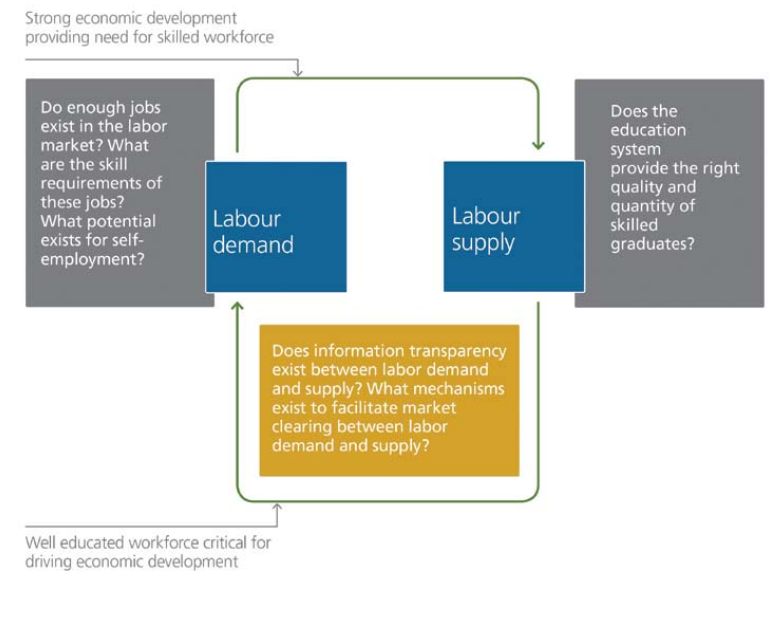 Strong economic development providing need for skilled workforce

Do enough jobs exist in the labor market? What are the skill requirements of these jobs? What potential exists for self-employment?

Labour demand

Labour supply

Does the education system provide the right quality and quantity of skilled graduates?

Does information transparency exist between labor demand and supply? What mechanisms exist to facilitate market clearing between labor demand and supply?

Well educated workforce critical for driving economic development